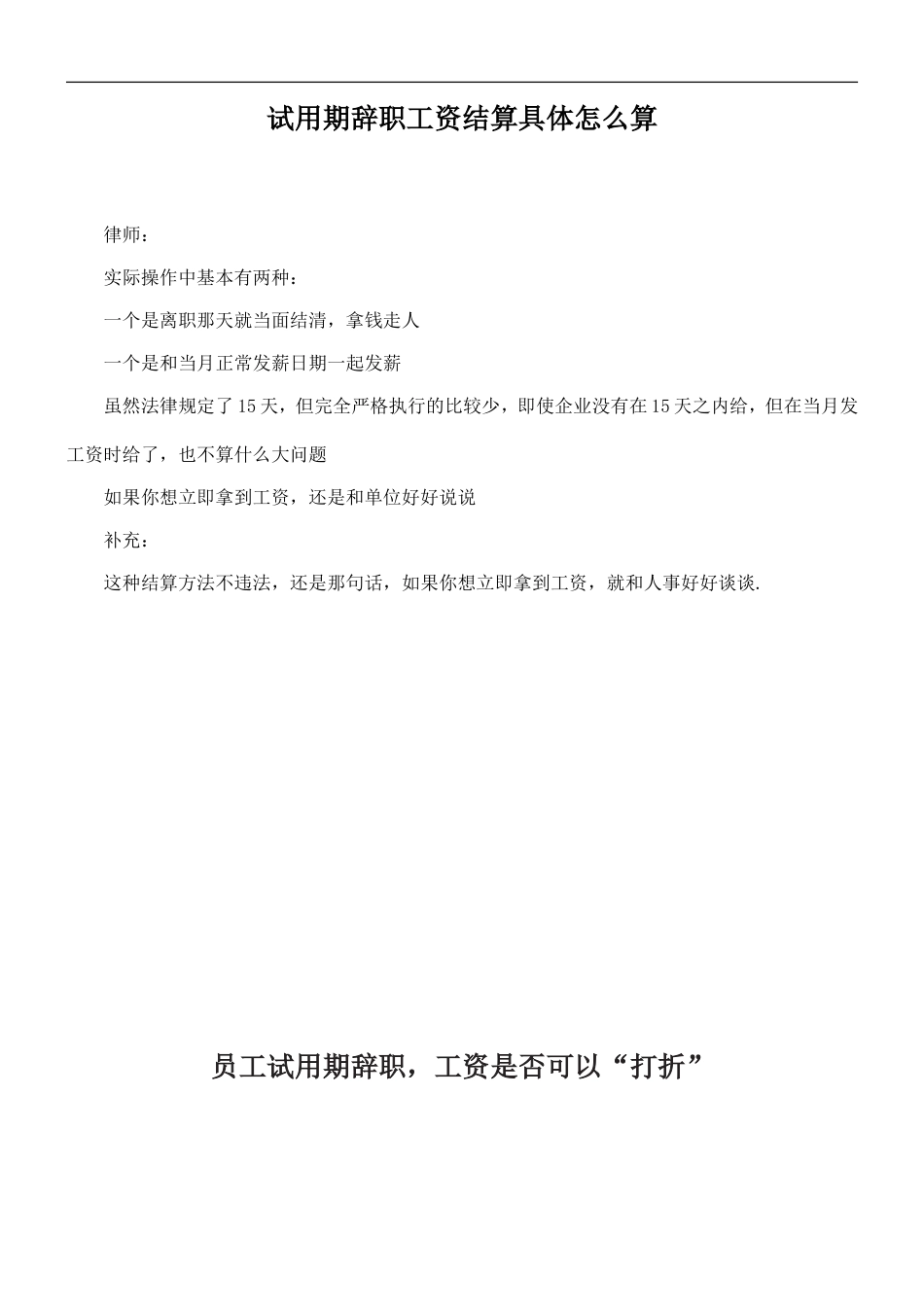 试用期辞职工资结算具体怎么算

律师：

实际操作中基本有两种：

一个是离职那天就当面结清，拿钱走人

一个是和当月正常发薪日期一起发薪

虽然法律规定了15天，但完全严格执行的比较少，即使企业没有在15天之内给，但在当月发工资时给了，也不算什么大问题

如果你想立即拿到工资，还是和单位好好说说

补充：

这种结算方法不违法，还是那句话，如果你想立即拿到工资，就和人事好好谈谈.

员工试用期辞职，工资是否可以“打折”